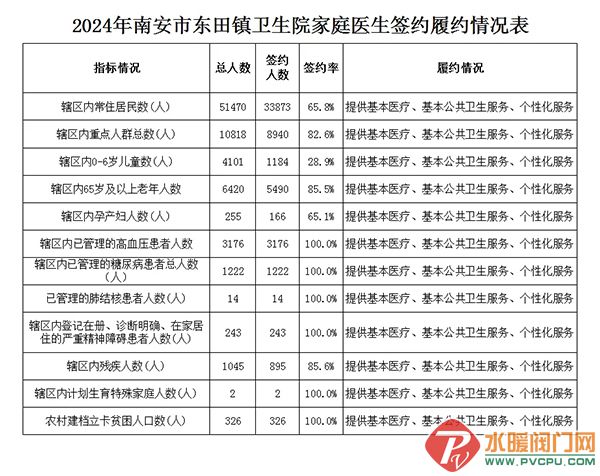 2024年南安市东田镇卫生院家庭医生签约履约情况表

| 指标情况 | 总人数 | 签约人数 | 签约率 | 履约情况 |
|---|---|---|---|---|
| 辖区内常住居民数(人) | 51470 | 33873 | 65.8% | 提供基本医疗、基本公共卫生服务、个性化服务 |
| 辖区内重点人群总数(人) | 10818 | 8940 | 82.6% | 提供基本医疗、基本公共卫生服务、个性化服务 |
| 辖区内0-6岁儿童数(人) | 4101 | 1184 | 28.9% | 提供基本医疗、基本公共卫生服务、个性化服务 |
| 辖区内65岁及以上老年人数 | 6420 | 5490 | 85.5% | 提供基本医疗、基本公共卫生服务、个性化服务 |
| 辖区内孕产妇人数(人) | 255 | 166 | 65.1% | 提供基本医疗、基本公共卫生服务、个性化服务 |
| 辖区内已管理的高血压患者人数 | 3176 | 3176 | 100.0% | 提供基本医疗、基本公共卫生服务、个性化服务 |
| 辖区内已管理的糖尿病患者总人数(人) | 1222 | 1222 | 100.0% | 提供基本医疗、基本公共卫生服务、个性化服务 |
| 已管理的肺结核患者人数(人) | 14 | 14 | 100.0% | 提供基本医疗、基本公共卫生服务、个性化服务 |
| 辖区内登记在册、诊断明确、在家居住的严重精神障碍患者人数(人) | 243 | 243 | 100.0% | 提供基本医疗、基本公共卫生服务、个性化服务 |
| 辖区内残疾人数(人) | 1045 | 895 | 85.6% | 提供基本医疗、基本公共卫生服务、个性化服务 |
| 辖区内计划生育特殊家庭人数(人) | 2 | 2 | 100.0% | 提供基本医疗、基本公共卫生服务、个性化服务 |
| 农村建档立卡贫困人口数(人) | 326 | 326 | 100.0% | 提供基本医疗、基本公共卫生服务、个性化服务 |

水暖阀门网
WWW.PVCPU.COM